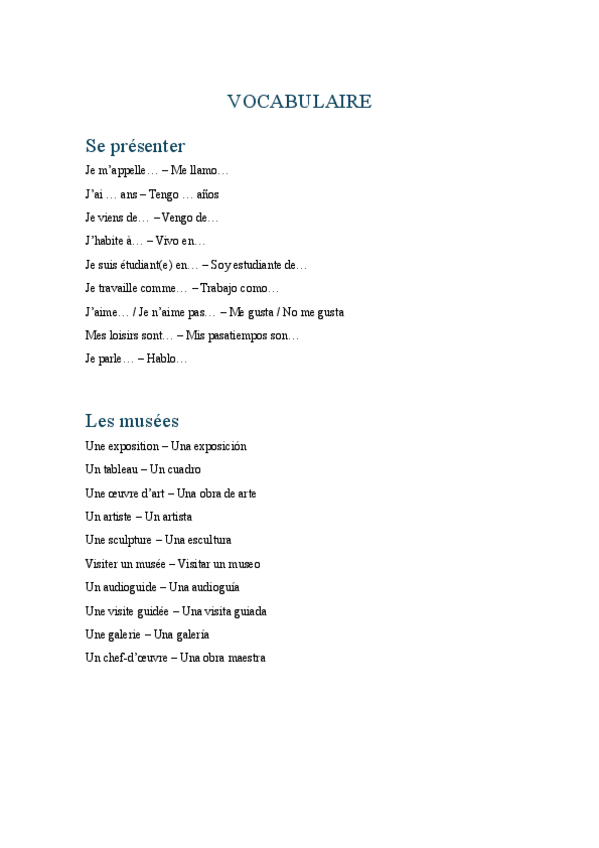 VOCABULAIRE

Se présenter

Je m'appelle… – Me llamo…

J'ai … ans – Tengo … años

Je viens de… – Vengo de…

J'habite à… – Vivo en…

Je suis étudiant(e) en… – Soy estudiante de…

Je travaille comme… – Trabajo como…

J'aime… / Je n'aime pas… – Me gusta / No me gusta

Mes loisirs sont… – Mis pasatiempos son…

Je parle… – Hablo…

Les musées

Une exposition – Una exposición

Un tableau – Un cuadro

Une œuvre d'art – Una obra de arte

Un artiste – Un artista

Une sculpture – Una escultura

Visiter un musée – Visitar un museo

Un audioguide – Una audioguía

Une visite guidée – Una visita guiada

Une galerie – Una galería

Un chef-d'œuvre – Una obra maestra